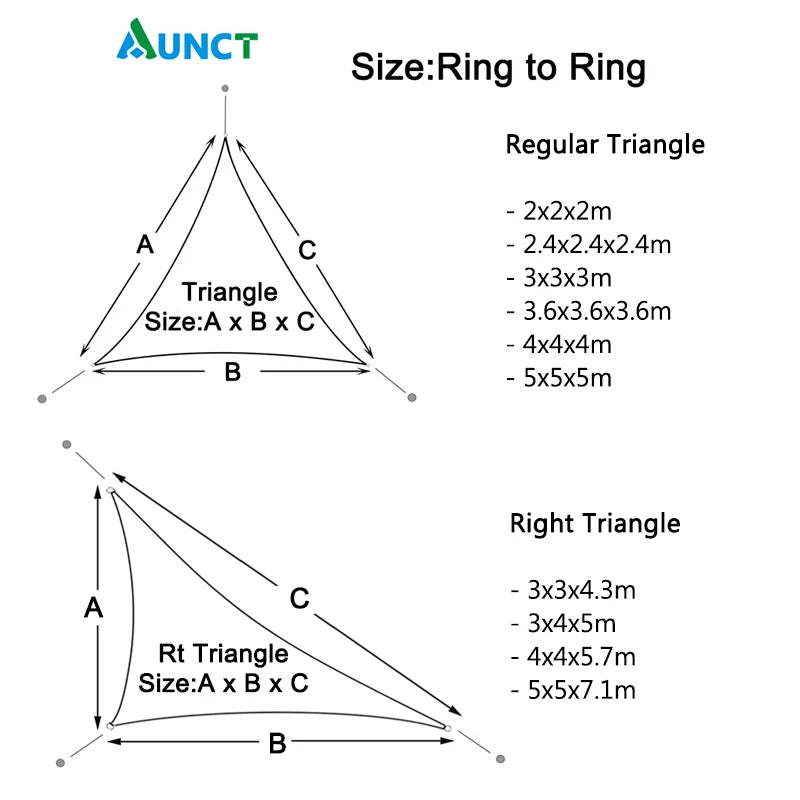 AUNCT

Size:Ring to Ring

A
C
Triangle
Size:A x B x C
B

Regular Triangle

- 2x2x2m
- 2.4x2.4x2.4m
- 3x3x3m
- 3.6x3.6x3.6m
- 4x4x4m
- 5x5x5m

A
C
Rt Triangle
Size:A x B x C
B

Right Triangle

- 3x3x4.3m
- 3x4x5m
- 4x4x5.7m
- 5x5x7.1m